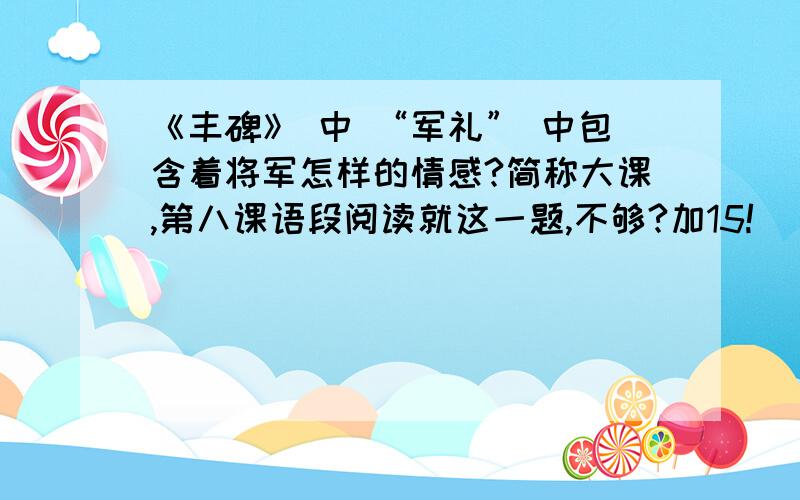 《丰碑》中“军礼”中包含着将军怎样的情感?简称大课,第八课语段阅读就这一题,不够?加15!